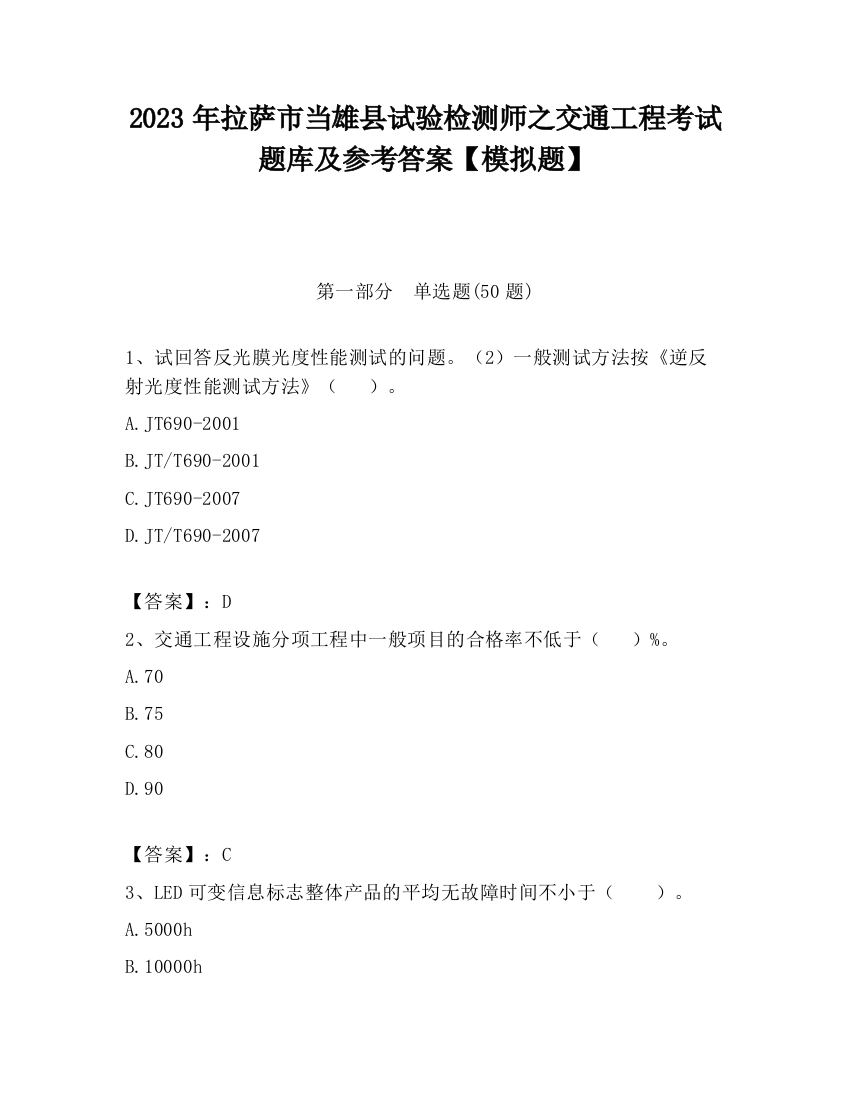 2023 年拉萨市当雄县试验检测师之交通工程考试题库及参考答案【模拟题】

第一部分　单选题(50 题)

1、试回答反光膜光度性能测试的问题。（2）一般测试方法按《逆反射光度性能测试方法》（　　）。

A. JT690-2001

B. JT/T690-2001

C. JT690-2007

D. JT/T690-2007

【答案】：D

2、交通工程设施分项工程中一般项目的合格率不低于（　　）%。

A. 70

B. 75

C. 80

D. 90

【答案】：C

3、LED 可变信息标志整体产品的平均无故障时间不小于（　　）。

A. 5000h

B. 10000h